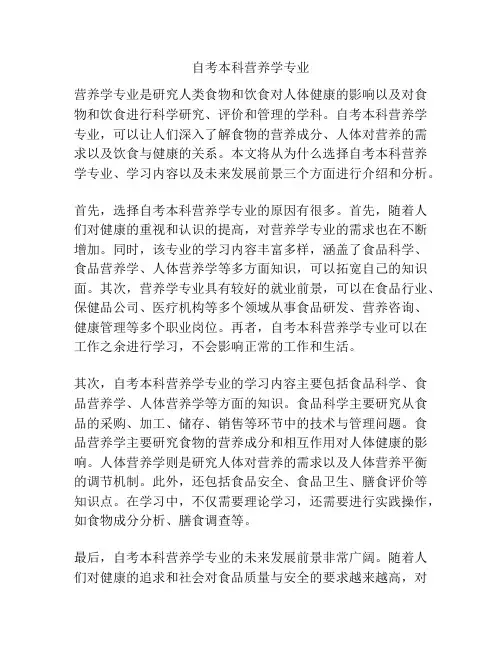 自考本科营养学专业

营养学专业是研究人类食物和饮食对人体健康的影响以及对食物和饮食进行科学研究、评价和管理的学科。自考本科营养学专业，可以让人们深入了解食物的营养成分、人体对营养的需求以及饮食与健康的关系。本文将从为什么选择自考本科营养学专业、学习内容以及未来发展前景三个方面进行介绍和分析。

首先，选择自考本科营养学专业的原因有很多。首先，随着人们对健康的重视和认识的提高，对营养学专业的需求也在不断增加。同时，该专业的学习内容丰富多样，涵盖了食品科学、食品营养学、人体营养学等多方面知识，可以拓宽自己的知识面。其次，营养学专业具有较好的就业前景，可以在食品行业、保健品公司、医疗机构等多个领域从事食品研发、营养咨询、健康管理等多个职业岗位。再者，自考本科营养学专业可以在工作之余进行学习，不会影响正常的工作和生活。

其次，自考本科营养学专业的学习内容主要包括食品科学、食品营养学、人体营养学等方面的知识。食品科学主要研究从食品的采购、加工、储存、销售等环节中的技术与管理问题。食品营养学主要研究食物的营养成分和相互作用对人体健康的影响。人体营养学则是研究人体对营养的需求以及人体营养平衡的调节机制。此外，还包括食品安全、食品卫生、膳食评价等知识点。在学习中，不仅需要理论学习，还需要进行实践操作，如食物成分分析、膳食调查等。

最后，自考本科营养学专业的未来发展前景非常广阔。随着人们对健康的追求和社会对食品质量与安全的要求越来越高，对